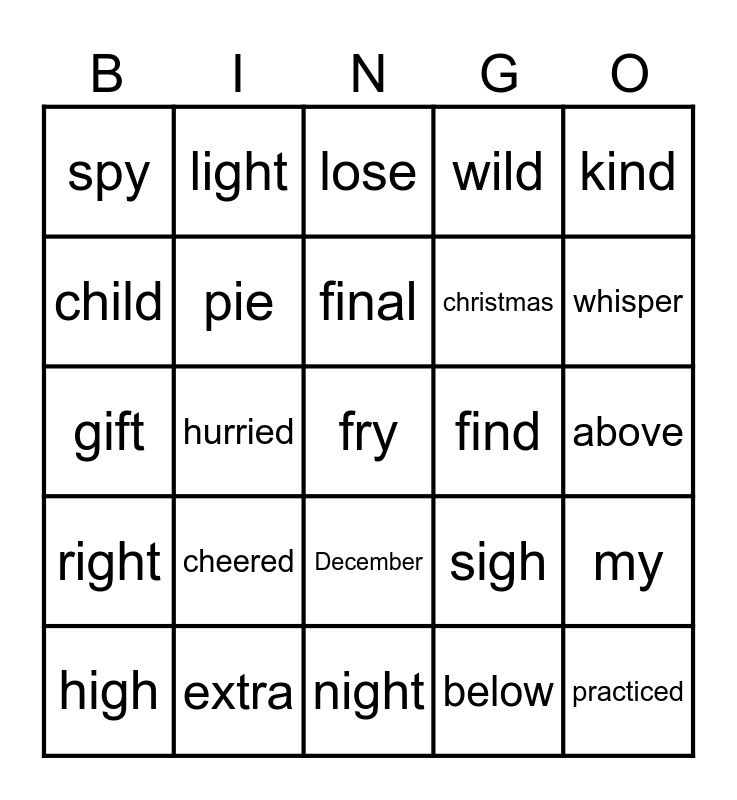 | B | I | N | G | O |
|---|---|---|---|---|
| spy | light | lose | wild | kind |
| child | pie | final | christmas | whisper |
| gift | hurried | fry | find | above |
| right | cheered | December | sigh | my |
| high | extra | night | below | practiced |